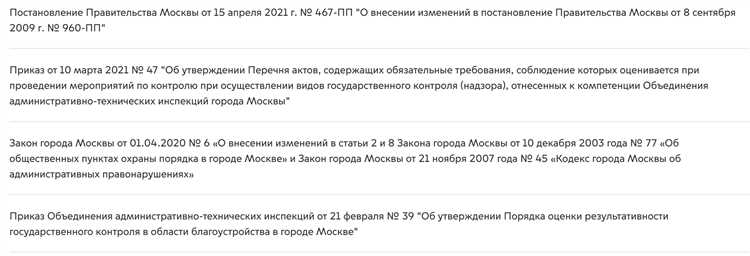 Постановление Правительства Москвы от 15 апреля 2021 г. № 467-ПП "О внесении изменений в постановление Правительства Москвы от 8 сентября 2009 г. № 960-ПП"

Приказ от 10 марта 2021 № 47 "Об утверждении Перечня актов, содержащих обязательные требования, соблюдение которых оценивается при проведении мероприятий по контролю при осуществлении видов государственного контроля (надзора), отнесенных к компетенции Объединения административно-технических инспекций города Москвы"

Закон города Москвы от 01.04.2020 № 6 «О внесении изменений в статьи 2 и 8 Закона города Москвы от 10 декабря 2003 года № 77 «Об общественных пунктах охраны порядка в городе Москве» и Закон города Москвы от 21 ноября 2007 года № 45 «Кодекс города Москвы об административных правонарушениях»

Приказ Объединения административно-технических инспекций от 21 февраля № 39 "Об утверждении Порядка оценки результативности государственного контроля в области благоустройства в городе Москве"